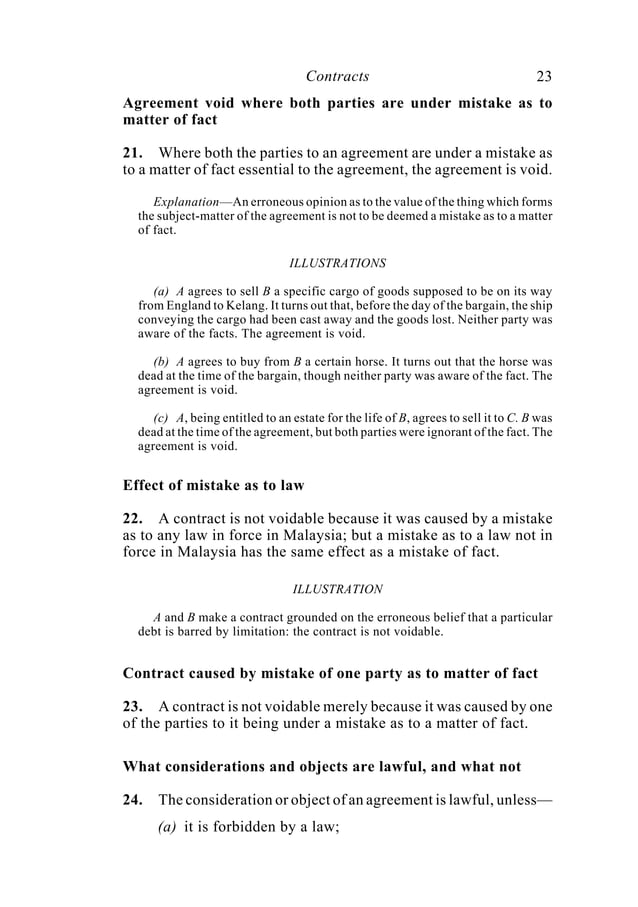 Contracts 23

Agreement void where both parties are under mistake as to matter of fact

21. Where both the parties to an agreement are under a mistake as to a matter of fact essential to the agreement, the agreement is void.

Explanation—An erroneous opinion as to the value of the thing which forms the subject-matter of the agreement is not to be deemed a mistake as to a matter of fact.

ILLUSTRATIONS

(a) A agrees to sell B a specific cargo of goods supposed to be on its way from England to Kelang. It turns out that, before the day of the bargain, the ship conveying the cargo had been cast away and the goods lost. Neither party was aware of the facts. The agreement is void.

(b) A agrees to buy from B a certain horse. It turns out that the horse was dead at the time of the bargain, though neither party was aware of the fact. The agreement is void.

(c) A, being entitled to an estate for the life of B, agrees to sell it to C. B was dead at the time of the agreement, but both parties were ignorant of the fact. The agreement is void.

Effect of mistake as to law

22. A contract is not voidable because it was caused by a mistake as to any law in force in Malaysia; but a mistake as to a law not in force in Malaysia has the same effect as a mistake of fact.

ILLUSTRATION

A and B make a contract grounded on the erroneous belief that a particular debt is barred by limitation: the contract is not voidable.

Contract caused by mistake of one party as to matter of fact

23. A contract is not voidable merely because it was caused by one of the parties to it being under a mistake as to a matter of fact.

What considerations and objects are lawful, and what not

24. The consideration or object of an agreement is lawful, unless—

(a) it is forbidden by a law;